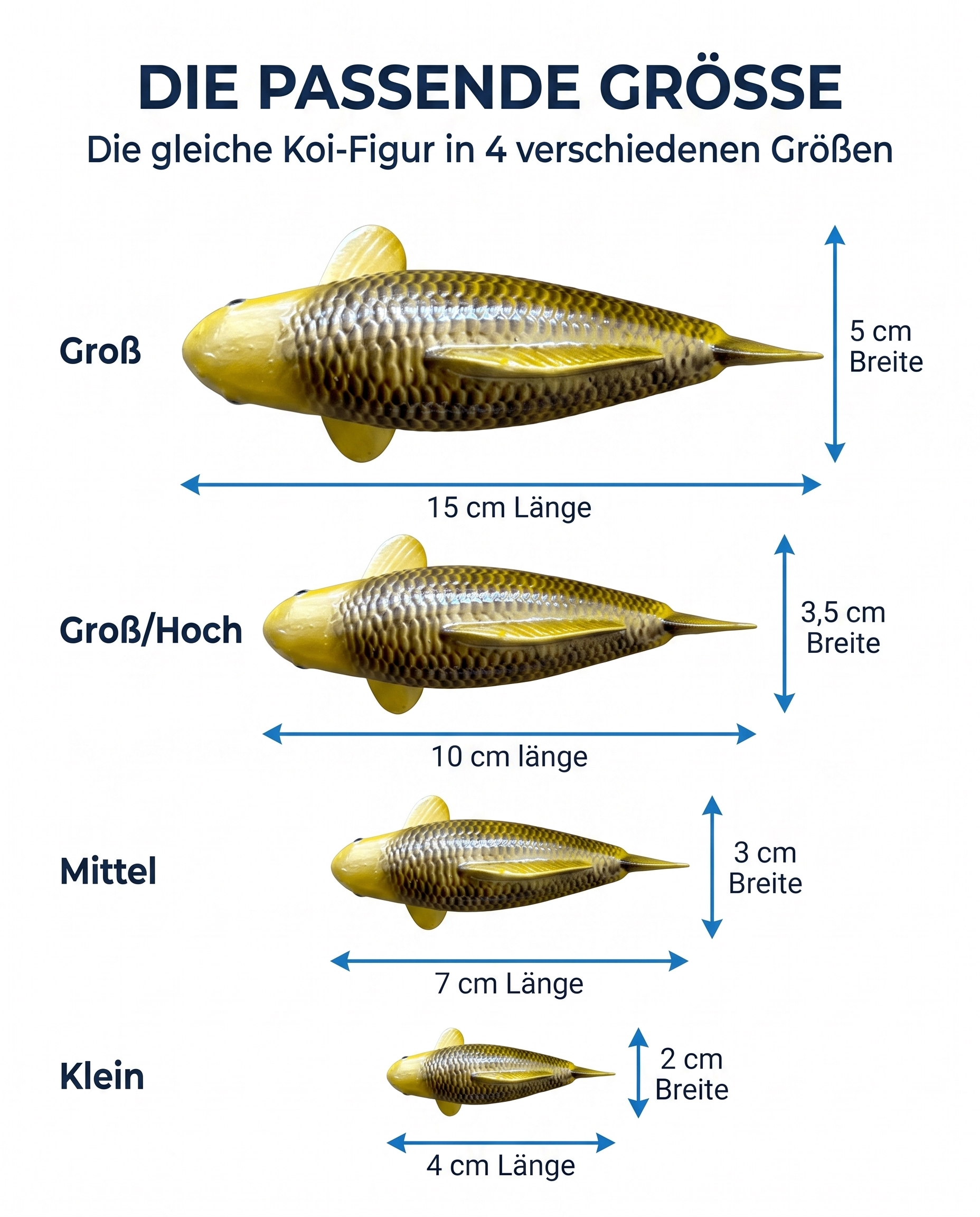 DIE PASSENDE GRÖSSE
Die gleiche Koi-Figur in 4 verschiedenen Größen

Groß

5 cm
Breite

15 cm Länge

Groß/Hoch

3,5 cm
Breite

10 cm länge

Mittel

3 cm
Breite

7 cm Länge

Klein

2 cm
Breite

4 cm Länge